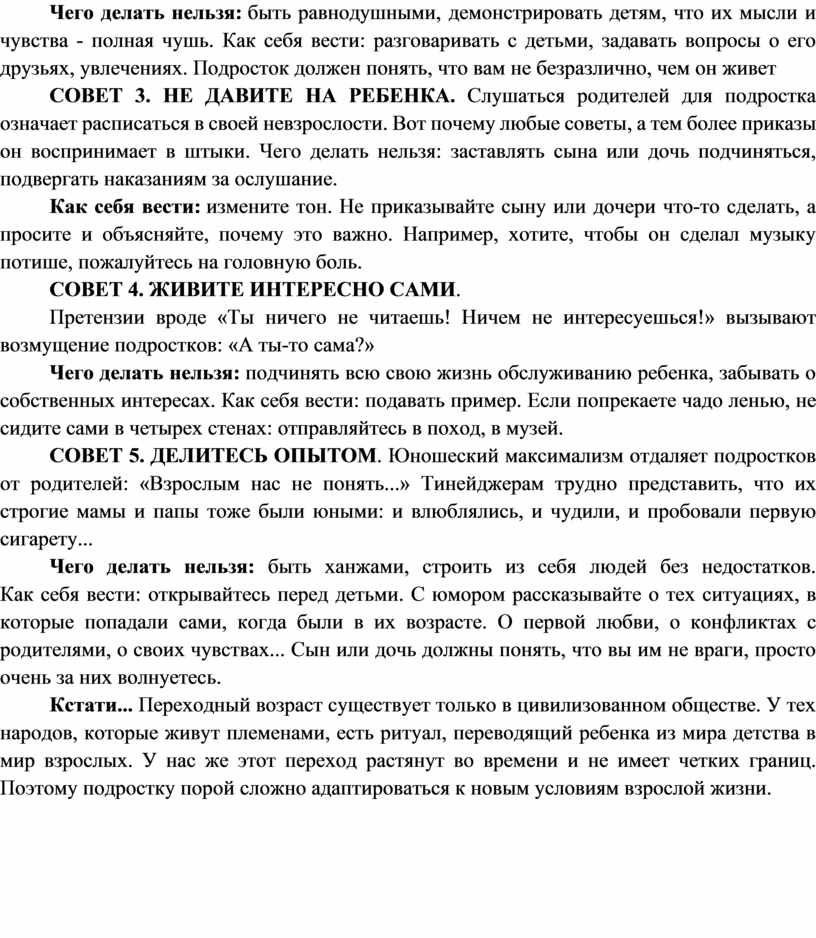 Чего делать нельзя: быть равнодушными, демонстрировать детям, что их мысли и чувства - полная чушь. Как себя вести: разговаривать с детьми, задавать вопросы о его друзьях, увлечениях. Подросток должен понять, что вам не безразлично, чем он живет

СОВЕТ 3. НЕ ДАВИТЕ НА РЕБЕНКА. Слушаться родителей для подростка означает расписаться в своей невзрослости. Вот почему любые советы, а тем более приказы он воспринимает в штыки. Чего делать нельзя: заставлять сына или дочь подчиняться, подвергать наказаниям за ослушание.

Как себя вести: измените тон. Не приказывайте сыну или дочери что-то сделать, а просите и объясняйте, почему это важно. Например, хотите, чтобы он сделал музыку потише, пожалуйтесь на головную боль.

СОВЕТ 4. ЖИВИТЕ ИНТЕРЕСНО САМИ.

Претензии вроде «Ты ничего не читаешь! Ничем не интересуешься!» вызывают возмущение подростков: «А ты-то сама?»

Чего делать нельзя: подчинять всю свою жизнь обслуживанию ребенка, забывать о собственных интересах. Как себя вести: подавать пример. Если попрекаете чадо ленью, не сидите сами в четырех стенах: отправляйтесь в поход, в музей.

СОВЕТ 5. ДЕЛИТЕСЬ ОПЫТОМ. Юношеский максимализм отдаляет подростков от родителей: «Взрослым нас не понять...» Тинейджерам трудно представить, что их строгие мамы и папы тоже были юными: и влюблялись, и чудили, и пробовали первую сигарету...

Чего делать нельзя: быть ханжами, строить из себя людей без недостатков. Как себя вести: открывайтесь перед детьми. С юмором рассказывайте о тех ситуациях, в которые попадали сами, когда были в их возрасте. О первой любви, о конфликтах с родителями, о своих чувствах... Сын или дочь должны понять, что вы им не враги, просто очень за них волнуетесь.

Кстати... Переходный возраст существует только в цивилизованном обществе. У тех народов, которые живут племенами, есть ритуал, переводящий ребенка из мира детства в мир взрослых. У нас же этот переход растянут во времени и не имеет четких границ. Поэтому подростку порой сложно адаптироваться к новым условиям взрослой жизни.